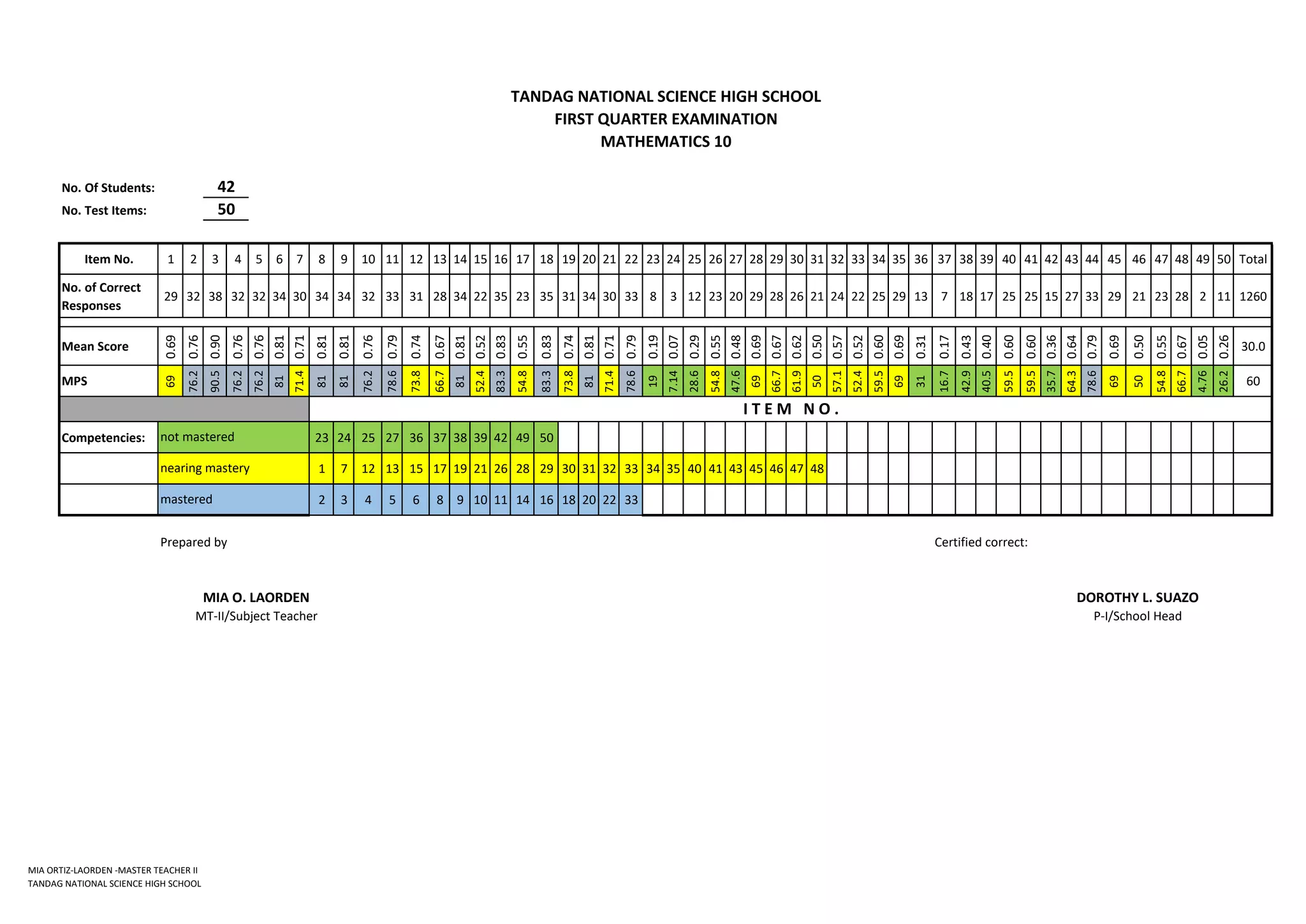 TANDAG NATIONAL SCIENCE HIGH SCHOOL
FIRST QUARTER EXAMINATION
MATHEMATICS 10

No. Of Students: 42
No. Test Items: 50

| Item No. | 1 | 2 | 3 | 4 | 5 | 6 | 7 | 8 | 9 | 10 | 11 | 12 | 13 | 14 | 15 | 16 | 17 | 18 | 19 | 20 | 21 | 22 | 23 | 24 | 25 | 26 | 27 | 28 | 29 | 30 | 31 | 32 | 33 | 34 | 35 | 36 | 37 | 38 | 39 | 40 | 41 | 42 | 43 | 44 | 45 | 46 | 47 | 48 | 49 | 50 | Total |
|---|---|---|---|---|---|---|---|---|---|---|---|---|---|---|---|---|---|---|---|---|---|---|---|---|---|---|---|---|---|---|---|---|---|---|---|---|---|---|---|---|---|---|---|---|---|---|---|---|---|---|---|
| No. of Correct Responses | 29 | 32 | 38 | 32 | 32 | 34 | 30 | 34 | 34 | 32 | 33 | 31 | 28 | 34 | 22 | 35 | 23 | 35 | 31 | 34 | 30 | 33 | 8 | 3 | 12 | 23 | 20 | 29 | 28 | 26 | 21 | 24 | 22 | 25 | 29 | 13 | 7 | 18 | 17 | 25 | 25 | 15 | 27 | 33 | 29 | 21 | 23 | 28 | 2 | 11 | 1260 |
| Mean Score | 0.69 | 0.76 | 0.90 | 0.76 | 0.76 | 0.81 | 0.71 | 0.81 | 0.81 | 0.76 | 0.79 | 0.74 | 0.67 | 0.81 | 0.52 | 0.83 | 0.55 | 0.83 | 0.74 | 0.81 | 0.71 | 0.79 | 0.19 | 0.07 | 0.29 | 0.55 | 0.48 | 0.69 | 0.67 | 0.62 | 0.50 | 0.57 | 0.52 | 0.60 | 0.69 | 0.31 | 0.17 | 0.43 | 0.40 | 0.60 | 0.60 | 0.36 | 0.64 | 0.79 | 0.69 | 0.50 | 0.55 | 0.67 | 0.05 | 0.26 | 30.0 |
| MPS | 69 | 76.2 | 90.5 | 76.2 | 76.2 | 81 | 71.4 | 81 | 81 | 76.2 | 78.6 | 73.8 | 66.7 | 81 | 52.4 | 83.3 | 54.8 | 83.3 | 73.8 | 81 | 71.4 | 78.6 | 19 | 7.14 | 28.6 | 54.8 | 47.6 | 69 | 66.7 | 61.9 | 50 | 57.1 | 52.4 | 59.5 | 69 | 31 | 16.7 | 42.9 | 40.5 | 59.5 | 59.5 | 35.7 | 64.3 | 78.6 | 69 | 50 | 54.8 | 66.7 | 4.76 | 26.2 | 60 |

ITEM NO.

| Competencies: | not mastered | 23 | 24 | 25 | 27 | 36 | 37 | 38 | 39 | 42 | 49 | 50 | | | | | | | | | | | | | |
|---|---|---|---|---|---|---|---|---|---|---|---|---|---|---|---|---|---|---|---|---|---|---|---|---|---|
| | nearing mastery | 1 | 7 | 12 | 13 | 15 | 17 | 19 | 21 | 26 | 28 | 29 | 30 | 31 | 32 | 33 | 34 | 35 | 40 | 41 | 43 | 45 | 46 | 47 | 48 |
| | mastered | 2 | 3 | 4 | 5 | 6 | 8 | 9 | 10 | 11 | 14 | 16 | 18 | 20 | 22 | 33 | | | | | | | | | |

Prepared by

MIA O. LAORDEN
MT-II/Subject Teacher

Certified correct:

DOROTHY L. SUAZO
P-I/School Head

MIA ORTIZ-LAORDEN -MASTER TEACHER II
TANDAG NATIONAL SCIENCE HIGH SCHOOL